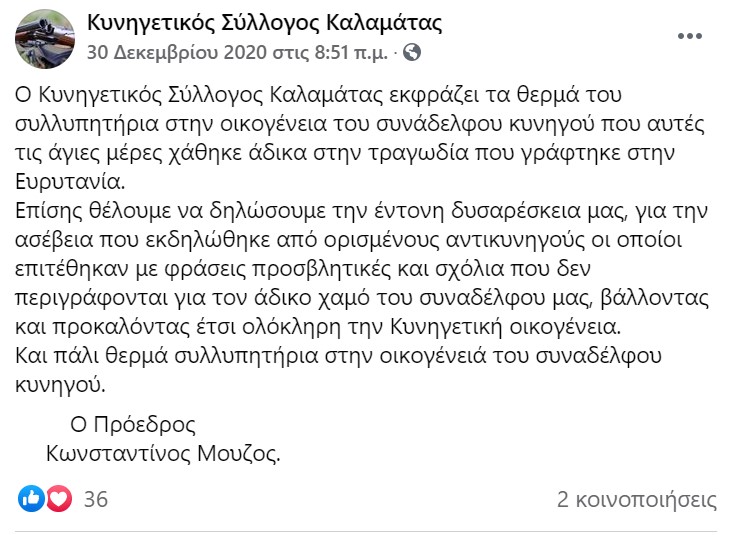 Κυνηγετικός Σύλλογος Καλαμάτας
30 Δεκεμβρίου 2020 στις 8:51 π.μ. ·

Ο Κυνηγετικός Σύλλογος Καλαμάτας εκφράζει τα θερμά του συλλυπητήρια στην οικογένεια του συνάδελφου κυνηγού που αυτές τις άγιες μέρες χάθηκε άδικα στην τραγωδία που γράφτηκε στην Ευρυτανία.
Επίσης θέλουμε να δηλώσουμε την έντονη δυσαρέσκεια μας, για την ασέβεια που εκδηλώθηκε από ορισμένους αντικυνηγούς οι οποίοι επιτέθηκαν με φράσεις προσβλητικές και σχόλια που δεν περιγράφονται για τον άδικο χαμό του συναδέλφου μας, βάλλοντας και προκαλόντας έτσι ολόκληρη την Κυνηγετική οικογένεια.
Και πάλι θερμά συλλυπητήρια στην οικογένειά του συναδέλφου κυνηγού.

Ο Πρόεδρος
Κωνσταντίνος Μουζος.

36
2 κοινοποιήσεις